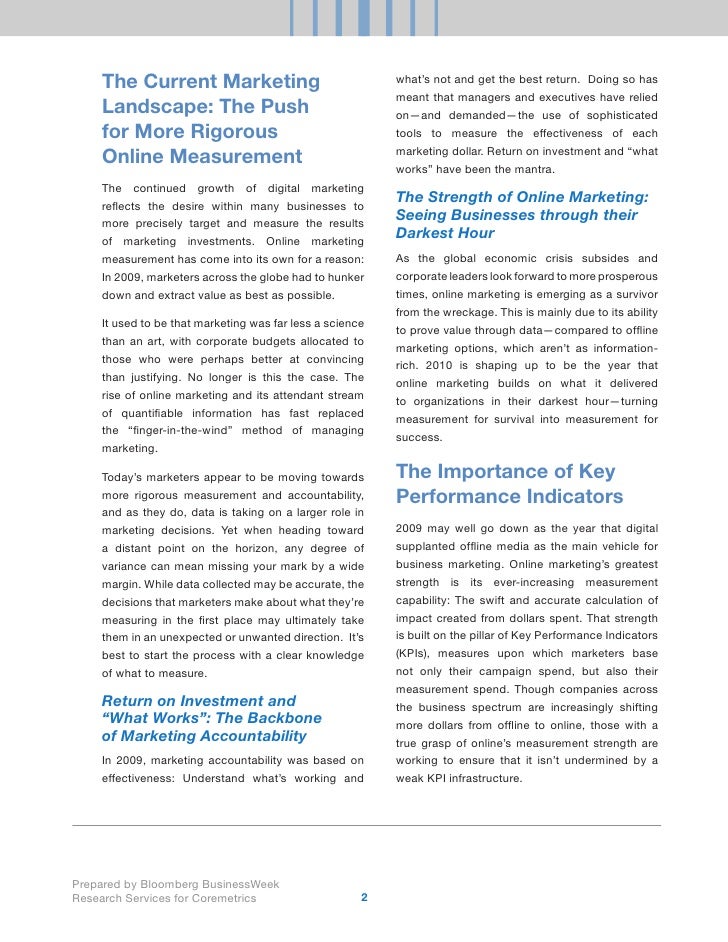 The Current Marketing Landscape: The Push for More Rigorous Online Measurement

The continued growth of digital marketing reflects the desire within many businesses to more precisely target and measure the results of marketing investments. Online marketing measurement has come into its own for a reason: In 2009, marketers across the globe had to hunker down and extract value as best as possible.

It used to be that marketing was far less a science than an art, with corporate budgets allocated to those who were perhaps better at convincing than justifying. No longer is this the case. The rise of online marketing and its attendant stream of quantifiable information has fast replaced the "finger-in-the-wind" method of managing marketing.

Today's marketers appear to be moving towards more rigorous measurement and accountability, and as they do, data is taking on a larger role in marketing decisions. Yet when heading toward a distant point on the horizon, any degree of variance can mean missing your mark by a wide margin. While data collected may be accurate, the decisions that marketers make about what they're measuring in the first place may ultimately take them in an unexpected or unwanted direction. It's best to start the process with a clear knowledge of what to measure.

Return on Investment and "What Works": The Backbone of Marketing Accountability

In 2009, marketing accountability was based on effectiveness: Understand what's working and what's not and get the best return. Doing so has meant that managers and executives have relied on—and demanded—the use of sophisticated tools to measure the effectiveness of each marketing dollar. Return on investment and "what works" have been the mantra.

The Strength of Online Marketing: Seeing Businesses through their Darkest Hour

As the global economic crisis subsides and corporate leaders look forward to more prosperous times, online marketing is emerging as a survivor from the wreckage. This is mainly due to its ability to prove value through data—compared to offline marketing options, which aren't as information-rich. 2010 is shaping up to be the year that online marketing builds on what it delivered to organizations in their darkest hour—turning measurement for survival into measurement for success.

The Importance of Key Performance Indicators

2009 may well go down as the year that digital supplanted offline media as the main vehicle for business marketing. Online marketing's greatest strength is its ever-increasing measurement capability: The swift and accurate calculation of impact created from dollars spent. That strength is built on the pillar of Key Performance Indicators (KPIs), measures upon which marketers base not only their campaign spend, but also their measurement spend. Though companies across the business spectrum are increasingly shifting more dollars from offline to online, those with a true grasp of online's measurement strength are working to ensure that it isn't undermined by a weak KPI infrastructure.

Prepared by Bloomberg BusinessWeek
Research Services for Coremetrics 2